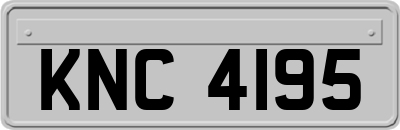 KNC 4195